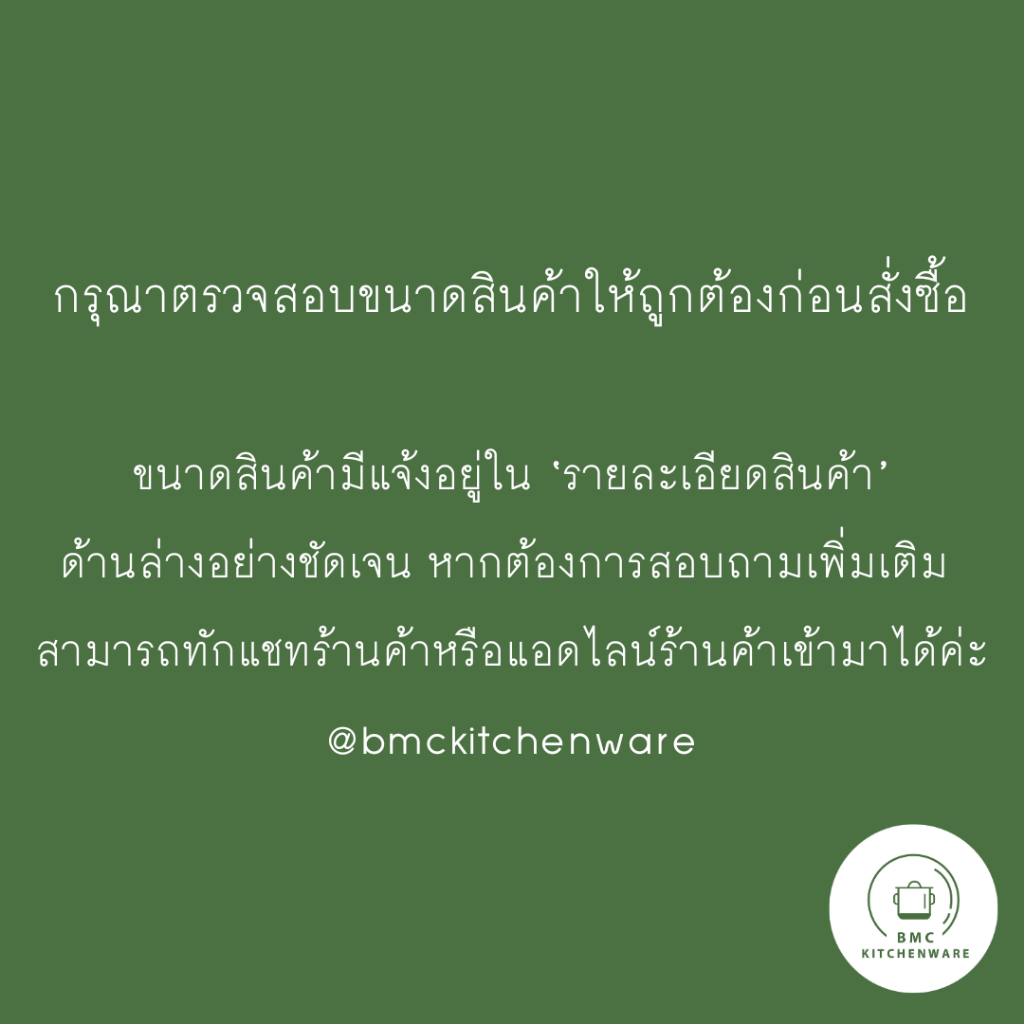 กรุณาตรวจสอบขนาดสินค้าให้ถูกต้องก่อนสั่งซื้อ

ขนาดสินค้ามีแจ้งอยู่ใน ‘รายละเอียดสินค้า’
ด้านล่างอย่างชัดเจน หากต้องการสอบถามเพิ่มเติม
สามารถทักแชทร้านค้าหรือแอดไลน์ร้านค้าเข้ามาได้ค่ะ

@bmckitchenware

BMC
KITCHENWARE